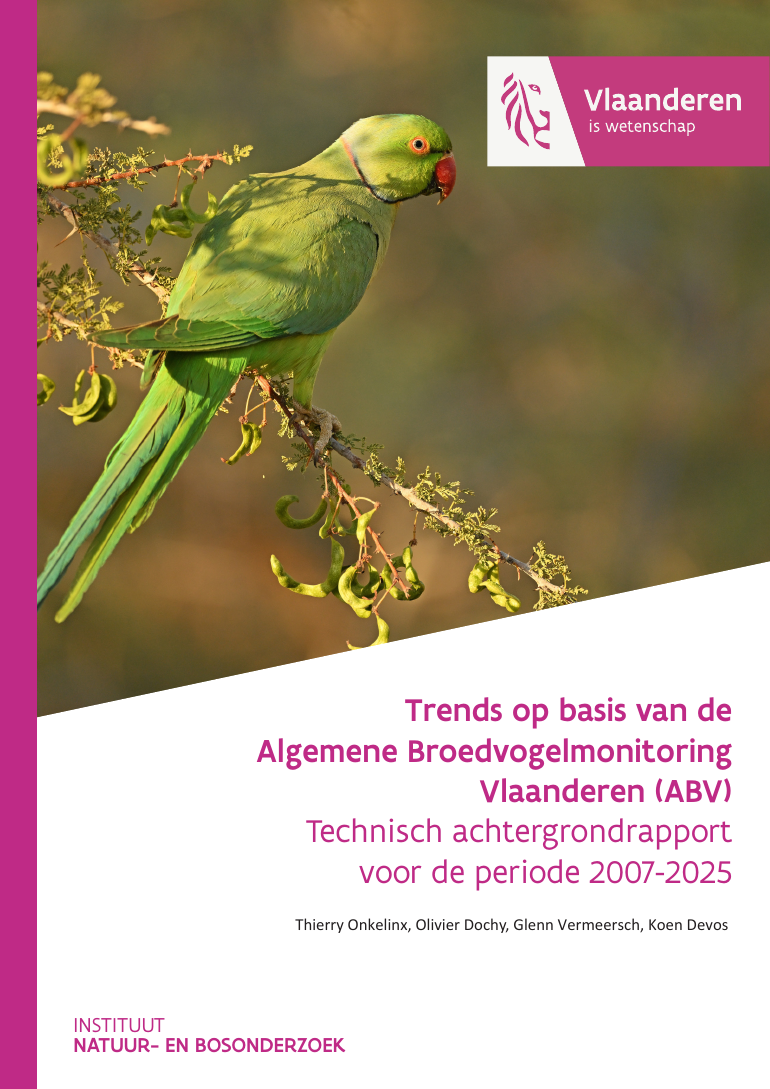 Vlaanderen
is wetenschap

Trends op basis van de
Algemene Broedvogelmonitoring
Vlaanderen (ABV)
Technisch achtergrondrapport
voor de periode 2007-2025

Thierry Onkelinx, Olivier Dochy, Glenn Vermeersch, Koen Devos

INSTITUUT
NATUUR- EN BOSONDERZOEK